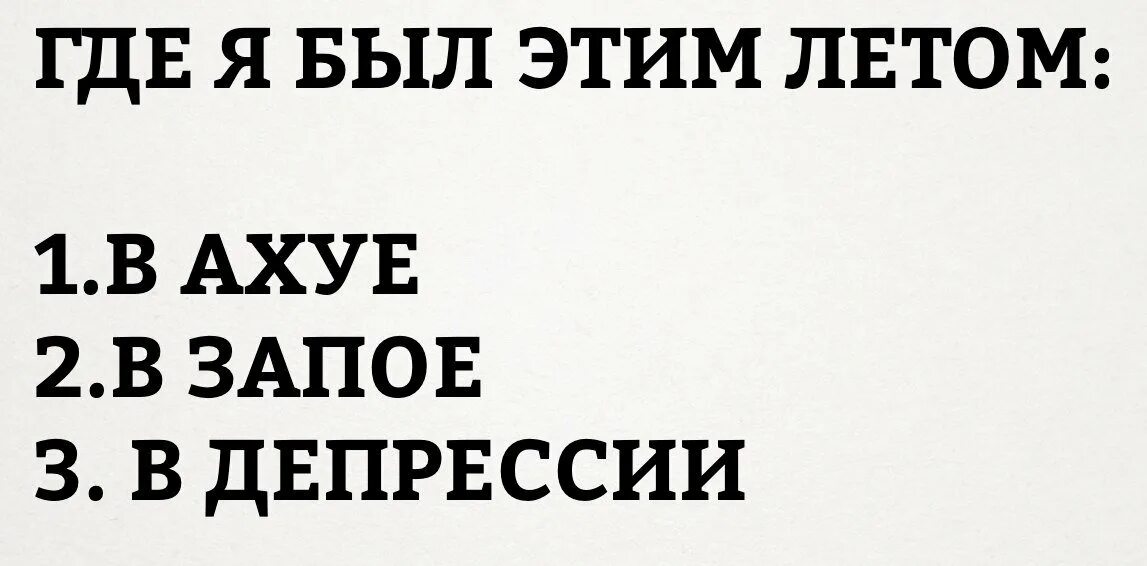 ГДЕ Я БЫЛ ЭТИМ ЛЕТОМ:

1.В АХУЕ
2.В ЗАПОЕ
3. В ДЕПРЕССИИ